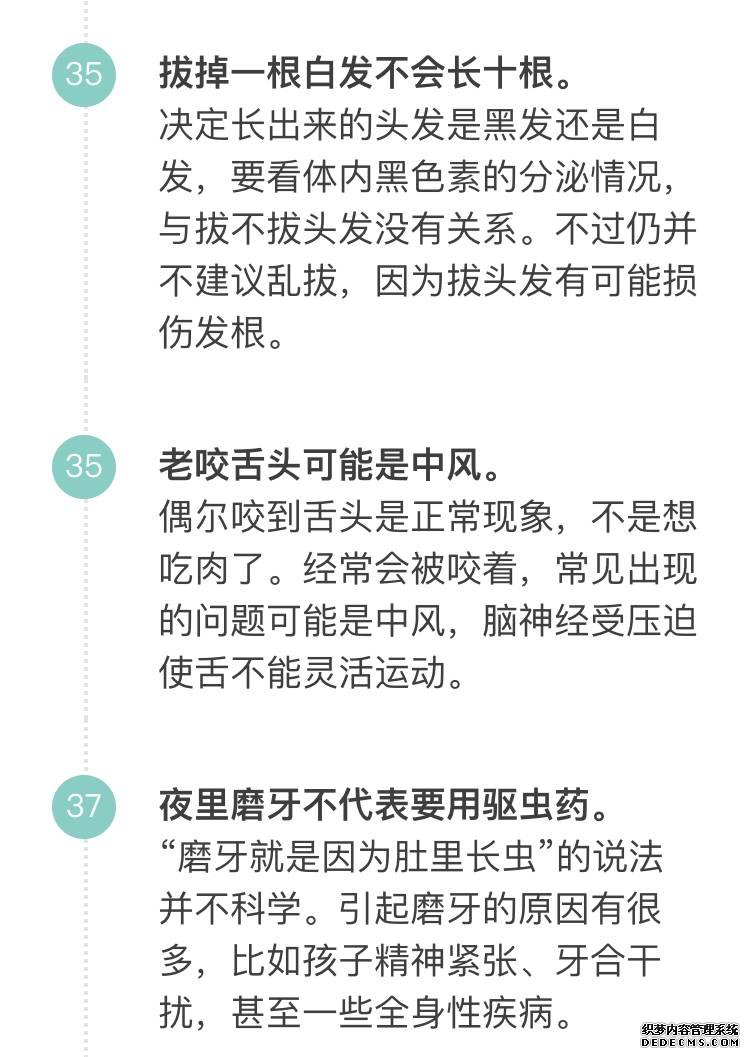 35

拔掉一根白发不会长十根。

决定长出来的头发是黑发还是白发，要看体内黑色素的分泌情况，与拔不拔头发没有关系。不过仍并不建议乱拔，因为拔头发有可能损伤发根。

35

老咬舌头可能是中风。

偶尔咬到舌头是正常现象，不是想吃肉了。经常会被咬着，常见出现的问题可能是中风，脑神经受压迫使舌不能灵活运动。

37

夜里磨牙不代表要用驱虫药。

“磨牙就是因为肚里长虫”的说法并不科学。引起磨牙的原因有很多，比如孩子精神紧张、牙合干扰，甚至一些全身性疾病。

织梦内容管理系统
DEDECMS.COM